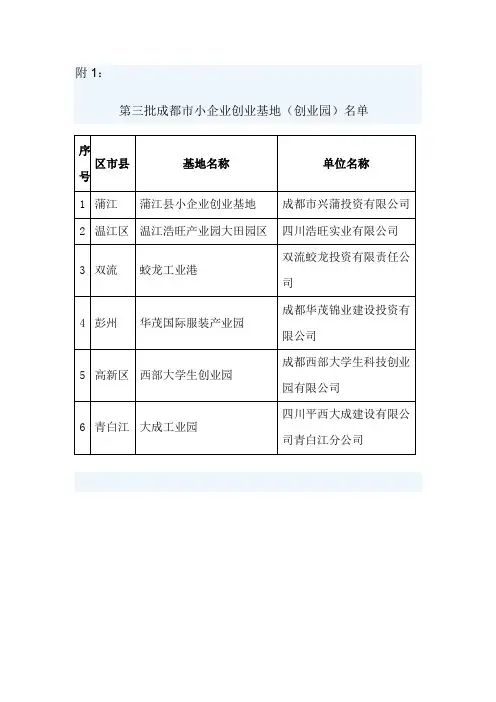 附 1：

第三批成都市小企业创业基地（创业园）名单

| 序号 | 区市县 | 基地名称 | 单位名称 |
|---|---|---|---|
| 1 | 蒲江 | 蒲江县小企业创业基地 | 成都市兴蒲投资有限公司 |
| 2 | 温江区 | 温江浩旺产业园大田园区 | 四川浩旺实业有限公司 |
| 3 | 双流 | 蛟龙工业港 | 双流蛟龙投资有限责任公司 |
| 4 | 彭州 | 华茂国际服装产业园 | 成都华茂锦业建设投资有限公司 |
| 5 | 高新区 | 西部大学生创业园 | 成都西部大学生科技创业园有限公司 |
| 6 | 青白江 | 大成工业园 | 四川平西大成建设有限公司青白江分公司 |